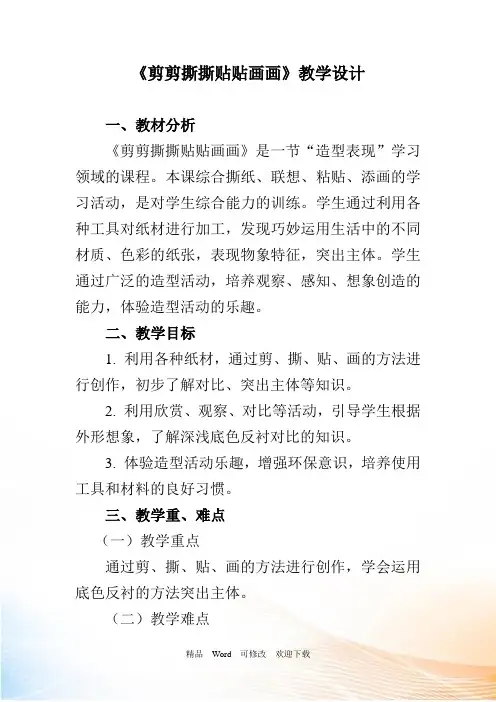 《剪剪撕撕贴贴画画》教学设计

一、教材分析

《剪剪撕撕贴贴画画》是一节“造型表现”学习领域的课程。本课综合撕纸、联想、粘贴、添画的学习活动，是对学生综合能力的训练。学生通过利用各种工具对纸材进行加工，发现巧妙运用生活中的不同材质、色彩的纸张，表现物象特征，突出主体。学生通过广泛的造型活动，培养观察、感知、想象创造的能力，体验造型活动的乐趣。

二、教学目标

1. 利用各种纸材，通过剪、撕、贴、画的方法进行创作，初步了解对比、突出主体等知识。

2. 利用欣赏、观察、对比等活动，引导学生根据外形想象，了解深浅底色反衬对比的知识。

3. 体验造型活动乐趣，增强环保意识，培养使用工具和材料的良好习惯。

三、教学重、难点

（一）教学重点

通过剪、撕、贴、画的方法进行创作，学会运用底色反衬的方法突出主体。

（二）教学难点

精品 Word 可修改 欢迎下载